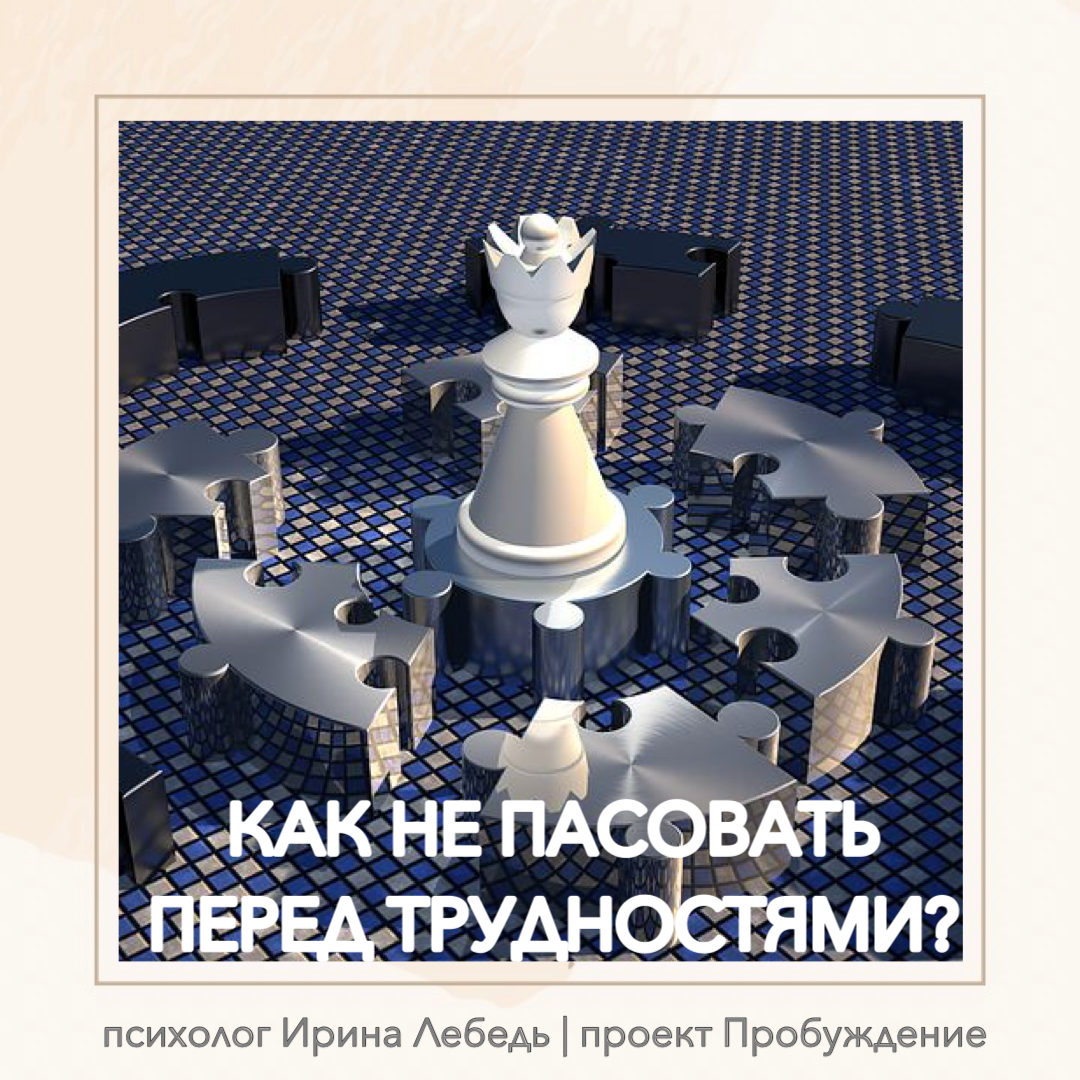 КАК НЕ ПАСОВАТЬ ПЕРЕД ТРУДНОСТЯМИ?

психолог Ирина Лебедь | проект Пробуждение